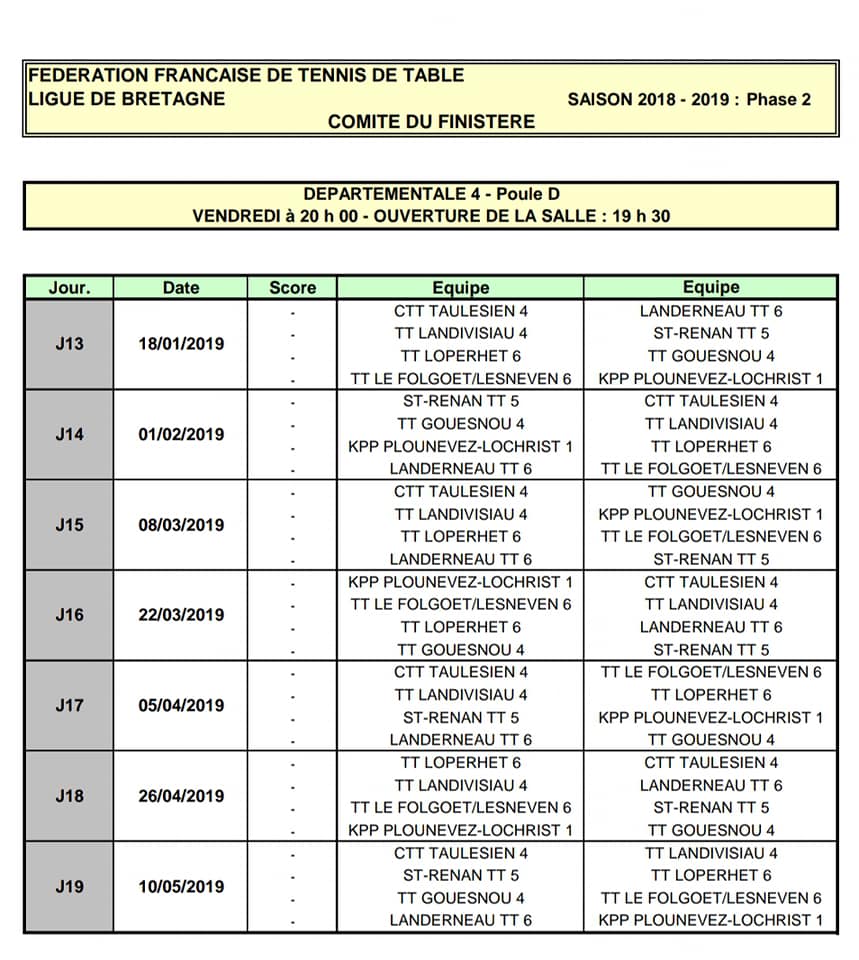 FEDERATION FRANCAISE DE TENNIS DE TABLE
LIGUE DE BRETAGNE SAISON 2018 - 2019 : Phase 2
COMITE DU FINISTERE

DEPARTEMENTALE 4 - Poule D
VENDREDI à 20 h 00 - OUVERTURE DE LA SALLE : 19 h 30

| Jour. | Date | Score | Equipe | Equipe |
|---|---|---|---|---|
| J13 | 18/01/2019 | - | CTT TAULESIEN 4 | LANDERNEAU TT 6 |
| | | - | TT LANDIVISIAU 4 | ST-RENAN TT 5 |
| | | - | TT LOPERHET 6 | TT GOUESNOU 4 |
| | | - | TT LE FOLGOET/LESNEVEN 6 | KPP PLOUNEVEZ-LOCHRIST 1 |
| J14 | 01/02/2019 | - | ST-RENAN TT 5 | CTT TAULESIEN 4 |
| | | - | TT GOUESNOU 4 | TT LANDIVISIAU 4 |
| | | - | KPP PLOUNEVEZ-LOCHRIST 1 | TT LOPERHET 6 |
| | | - | LANDERNEAU TT 6 | TT LE FOLGOET/LESNEVEN 6 |
| J15 | 08/03/2019 | - | CTT TAULESIEN 4 | TT GOUESNOU 4 |
| | | - | TT LANDIVISIAU 4 | KPP PLOUNEVEZ-LOCHRIST 1 |
| | | - | TT LOPERHET 6 | TT LE FOLGOET/LESNEVEN 6 |
| | | - | LANDERNEAU TT 6 | ST-RENAN TT 5 |
| J16 | 22/03/2019 | - | KPP PLOUNEVEZ-LOCHRIST 1 | CTT TAULESIEN 4 |
| | | - | TT LE FOLGOET/LESNEVEN 6 | TT LANDIVISIAU 4 |
| | | - | TT LOPERHET 6 | LANDERNEAU TT 6 |
| | | - | TT GOUESNOU 4 | ST-RENAN TT 5 |
| J17 | 05/04/2019 | - | CTT TAULESIEN 4 | TT LE FOLGOET/LESNEVEN 6 |
| | | - | TT LANDIVISIAU 4 | TT LOPERHET 6 |
| | | - | ST-RENAN TT 5 | KPP PLOUNEVEZ-LOCHRIST 1 |
| | | - | LANDERNEAU TT 6 | TT GOUESNOU 4 |
| J18 | 26/04/2019 | - | TT LOPERHET 6 | CTT TAULESIEN 4 |
| | | - | TT LANDIVISIAU 4 | LANDERNEAU TT 6 |
| | | - | TT LE FOLGOET/LESNEVEN 6 | ST-RENAN TT 5 |
| | | - | KPP PLOUNEVEZ-LOCHRIST 1 | TT GOUESNOU 4 |
| J19 | 10/05/2019 | - | CTT TAULESIEN 4 | TT LANDIVISIAU 4 |
| | | - | ST-RENAN TT 5 | TT LOPERHET 6 |
| | | - | TT GOUESNOU 4 | TT LE FOLGOET/LESNEVEN 6 |
| | | - | LANDERNEAU TT 6 | KPP PLOUNEVEZ-LOCHRIST 1 |